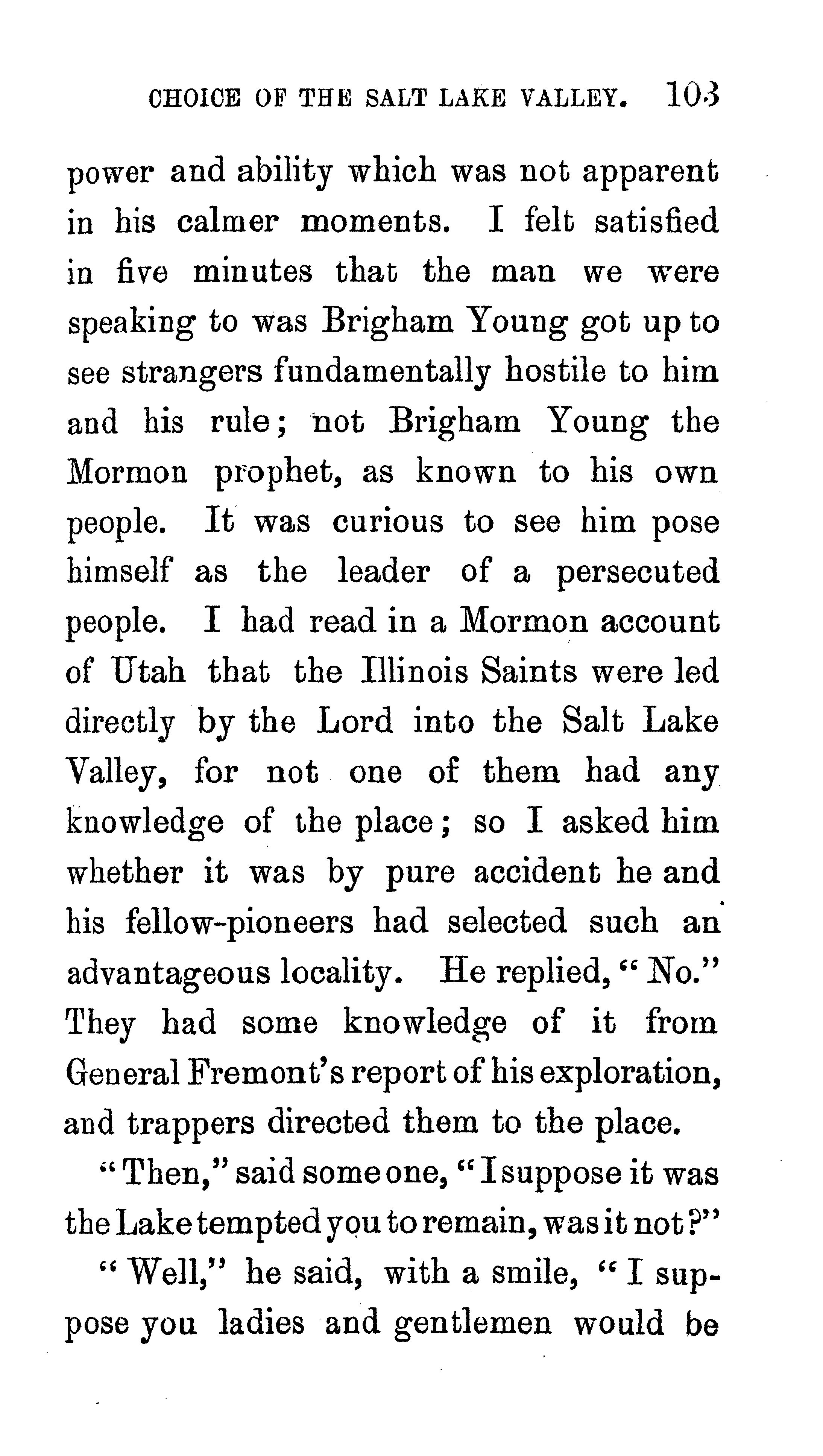 CHOICE OF THE SALT LAKE VALLEY. 103

power and ability which was not apparent in his calmer moments. I felt satisfied in five minutes that the man we were speaking to was Brigham Young got up to see strangers fundamentally hostile to him and his rule; not Brigham Young the Mormon prophet, as known to his own people. It was curious to see him pose himself as the leader of a persecuted people. I had read in a Mormon account of Utah that the Illinois Saints were led directly by the Lord into the Salt Lake Valley, for not one of them had any knowledge of the place; so I asked him whether it was by pure accident he and his fellow-pioneers had selected such an advantageous locality. He replied, "No." They had some knowledge of it from General Fremont's report of his exploration, and trappers directed them to the place.

"Then," said some one, "I suppose it was the Lake tempted you to remain, was it not?"

"Well," he said, with a smile, "I suppose you ladies and gentlemen would be